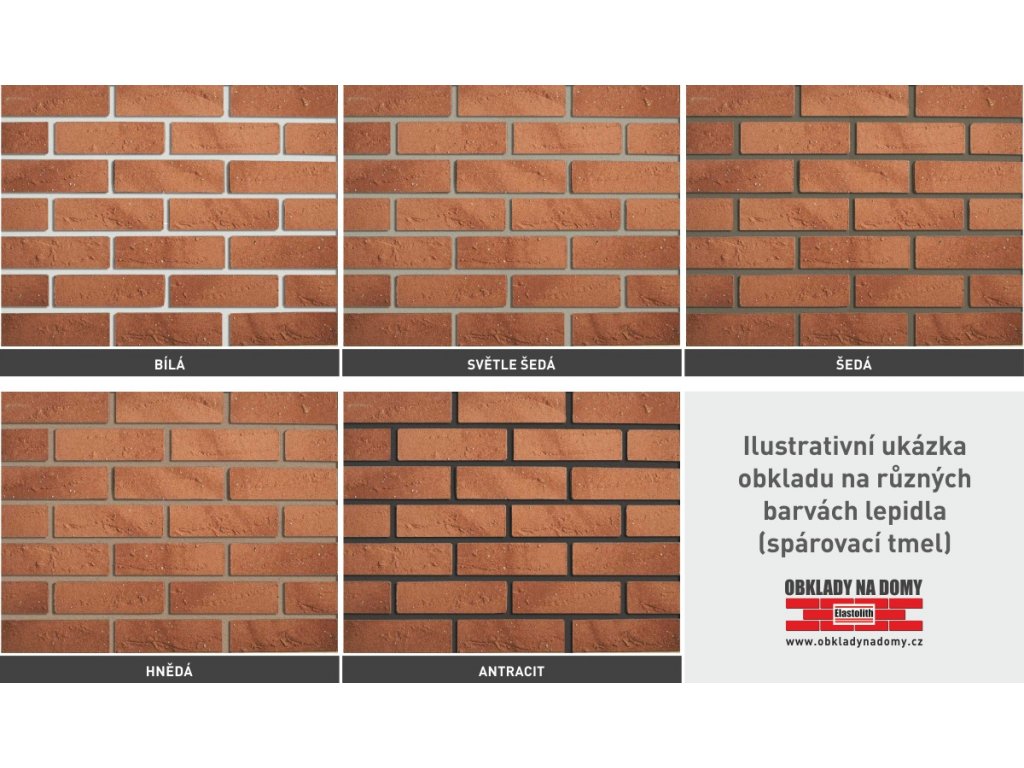 BÍLÁ

SVĚTLE ŠEDÁ

ŠEDÁ

HNĚDÁ

ANTRACIT

Ilustrativní ukázka obkladu na různých barvách lepidla (spárovací tmel)

OBKLADY NA DOMY

Elastolith

www.obkladynadomy.cz